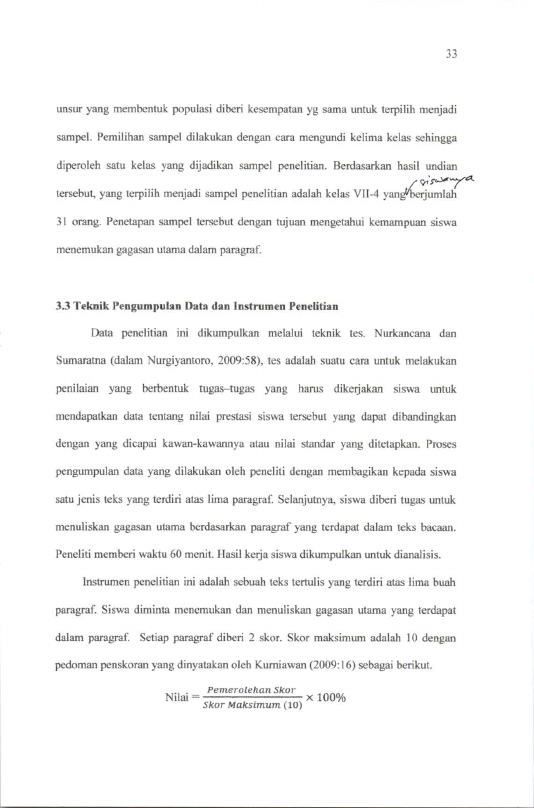 33

unsur yang membentuk populasi diberi kesempatan yg sama untuk terpilih menjadi sampel. Pemilihan sampel dilakukan dengan cara mengundi kelima kelas sehingga diperoleh satu kelas yang dijadikan sampel penelitian. Berdasarkan hasil undian tersebut, yang terpilih menjadi sampel penelitian adalah kelas VII-4 yang siswanya berjumlah 31 orang. Penetapan sampel tersebut dengan tujuan mengetahui kemampuan siswa menemukan gagasan utama dalam paragraf.

3.3 Teknik Pengumpulan Data dan Instrumen Penelitian

Data penelitian ini dikumpulkan melalui teknik tes. Nurkancana dan Sumaratna (dalam Nurgiyantoro, 2009:58), tes adalah suatu cara untuk melakukan penilaian yang berbentuk tugas–tugas yang harus dikerjakan siswa untuk mendapatkan data tentang nilai prestasi siswa tersebut yang dapat dibandingkan dengan yang dicapai kawan-kawannya atau nilai standar yang ditetapkan. Proses pengumpulan data yang dilakukan oleh peneliti dengan membagikan kepada siswa satu jenis teks yang terdiri atas lima paragraf. Selanjutnya, siswa diberi tugas untuk menuliskan gagasan utama berdasarkan paragraf yang terdapat dalam teks bacaan. Peneliti memberi waktu 60 menit. Hasil kerja siswa dikumpulkan untuk dianalisis.

Instrumen penelitian ini adalah sebuah teks tertulis yang terdiri atas lima buah paragraf. Siswa diminta menemukan dan menuliskan gagasan utama yang terdapat dalam paragraf. Setiap paragraf diberi 2 skor. Skor maksimum adalah 10 dengan pedoman penskoran yang dinyatakan oleh Kurniawan (2009:16) sebagai berikut.

Nilai = $\frac{Pemerolehan\ Skor}{Skor\ Maksimum\ (10)} \times 100\%$